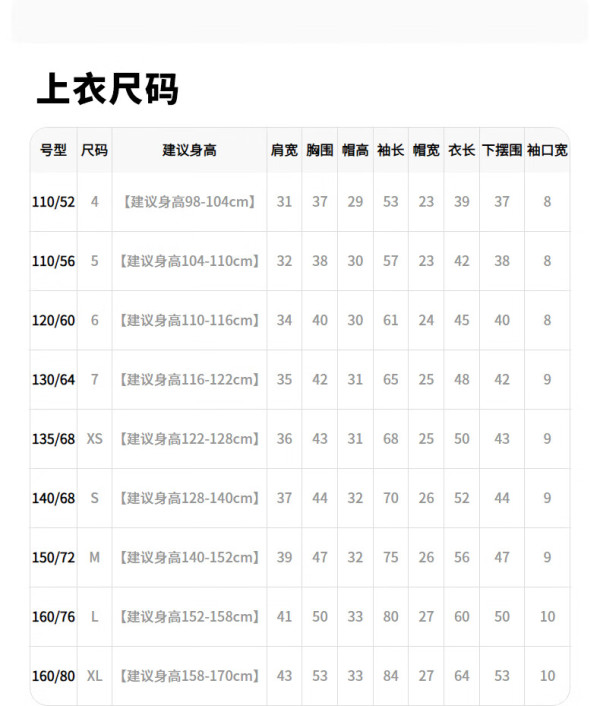 上衣尺码

| 号型 | 尺码 | 建议身高 | 肩宽 | 胸围 | 帽高 | 袖长 | 帽宽 | 衣长 | 下摆围 | 袖口宽 |
|---|---|---|---|---|---|---|---|---|---|---|
| 110/52 | 4 | 【建议身高98-104cm】 | 31 | 37 | 29 | 53 | 23 | 39 | 37 | 8 |
| 110/56 | 5 | 【建议身高104-110cm】 | 32 | 38 | 30 | 57 | 23 | 42 | 38 | 8 |
| 120/60 | 6 | 【建议身高110-116cm】 | 34 | 40 | 30 | 61 | 24 | 45 | 40 | 8 |
| 130/64 | 7 | 【建议身高116-122cm】 | 35 | 42 | 31 | 65 | 25 | 48 | 42 | 9 |
| 135/68 | XS | 【建议身高122-128cm】 | 36 | 43 | 31 | 68 | 25 | 50 | 43 | 9 |
| 140/68 | S | 【建议身高128-140cm】 | 37 | 44 | 32 | 70 | 26 | 52 | 44 | 9 |
| 150/72 | M | 【建议身高140-152cm】 | 39 | 47 | 32 | 75 | 26 | 56 | 47 | 9 |
| 160/76 | L | 【建议身高152-158cm】 | 41 | 50 | 33 | 80 | 27 | 60 | 50 | 10 |
| 160/80 | XL | 【建议身高158-170cm】 | 43 | 53 | 33 | 84 | 27 | 64 | 53 | 10 |